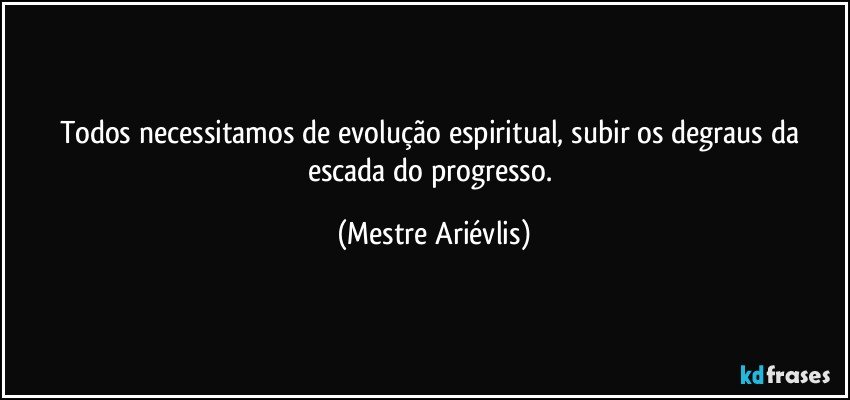 Todos necessitamos de evolução espiritual, subir os degraus da escada do progresso.

(Mestre Ariévlis)

kdfrases